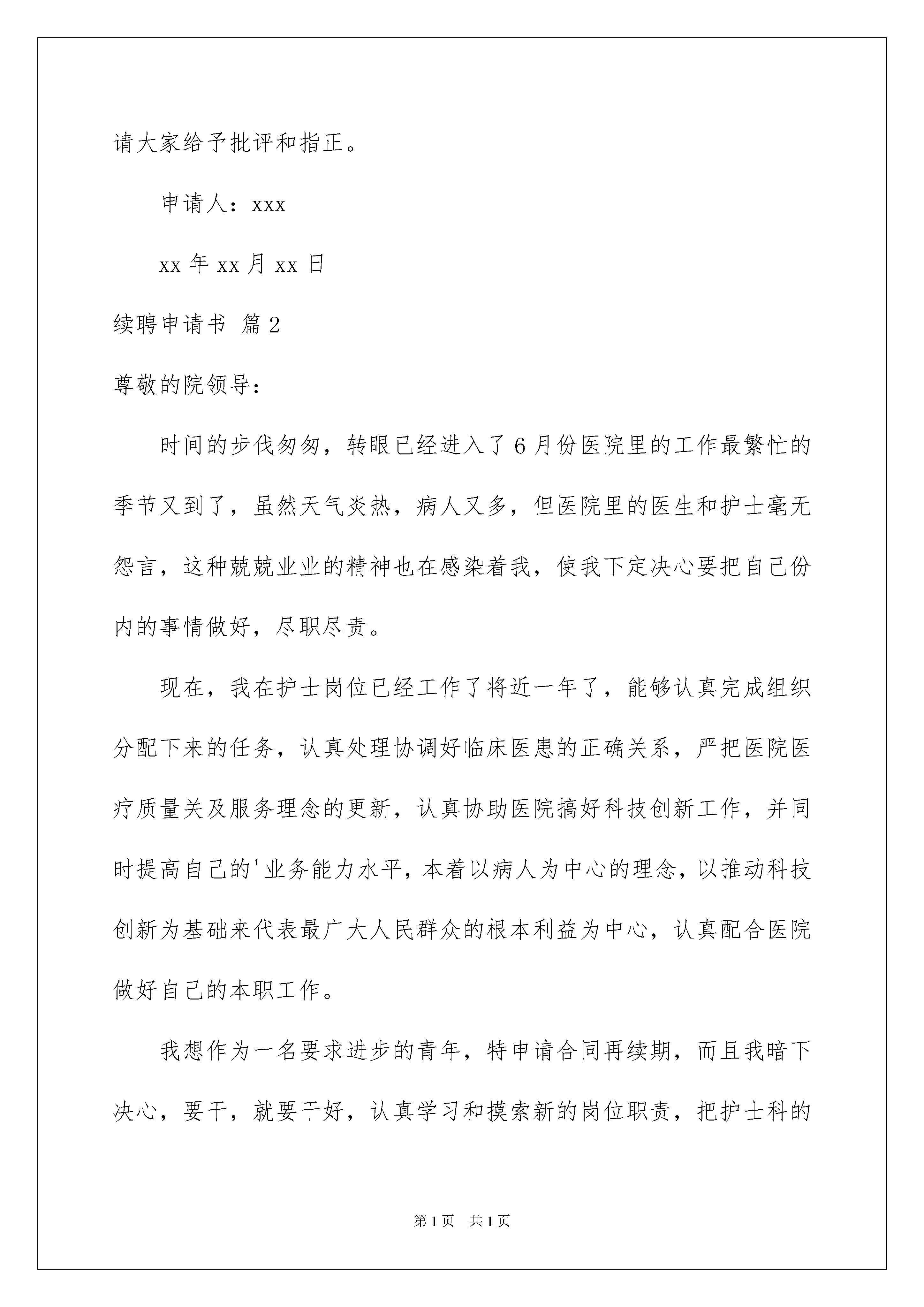 请大家给予批评和指正。

申请人：xxx

xx 年 xx 月 xx 日

续聘申请书 篇 2

尊敬的院领导：

时间的步伐匆匆，转眼已经进入了 6 月份医院里的工作最繁忙的季节又到了，虽然天气炎热，病人又多，但医院里的医生和护士毫无怨言，这种兢兢业业的精神也在感染着我，使我下定决心要把自己份内的事情做好，尽职尽责。

现在，我在护士岗位已经工作了将近一年了，能够认真完成组织分配下来的任务，认真处理协调好临床医患的正确关系，严把医院医疗质量关及服务理念的更新，认真协助医院搞好科技创新工作，并同时提高自己的'业务能力水平，本着以病人为中心的理念，以推动科技创新为基础来代表最广大人民群众的根本利益为中心，认真配合医院做好自己的本职工作。

我想作为一名要求进步的青年，特申请合同再续期，而且我暗下决心，要干，就要干好，认真学习和摸索新的岗位职责，把护士科的

第 1 页 共 1 页